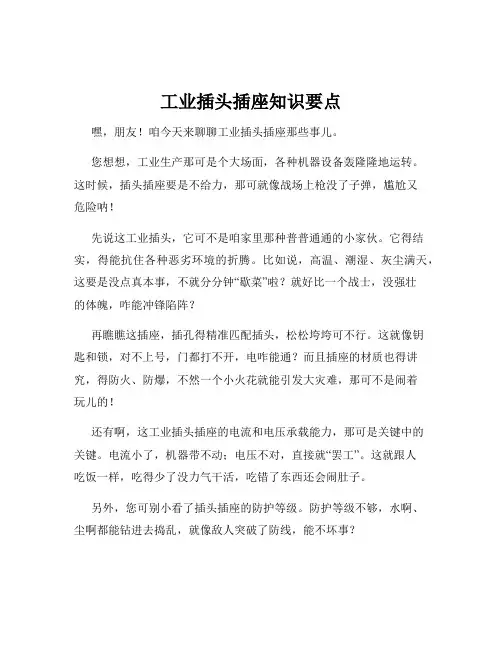 工业插头插座知识要点

嘿，朋友！咱今天来聊聊工业插头插座那些事儿。

您想想，工业生产那可是个大场面，各种机器设备轰隆隆地运转。这时候，插头插座要是不给力，那可就像战场上枪没了子弹，尴尬又危险呐！

先说这工业插头，它可不是咱家里那种普普通通的小家伙。它得结实，得能抗住各种恶劣环境的折腾。比如说，高温、潮湿、灰尘满天，这要是没点真本事，不就分分钟“歇菜”啦？就好比一个战士，没强壮的体魄，咋能冲锋陷阵？

再瞧瞧这插座，插孔得精准匹配插头，松松垮垮可不行。这就像钥匙和锁，对不上号，门都打不开，电咋能通？而且插座的材质也得讲究，得防火、防爆，不然一个小火花就能引发大灾难，那可不是闹着玩儿的！

还有啊，这工业插头插座的电流和电压承载能力，那可是关键中的关键。电流小了，机器带不动；电压不对，直接就“罢工”。这就跟人吃饭一样，吃得少了没力气干活，吃错了东西还会闹肚子。

另外，您可别小看了插头插座的防护等级。防护等级不够，水啊、尘啊都能钻进去捣乱，就像敌人突破了防线，能不坏事？